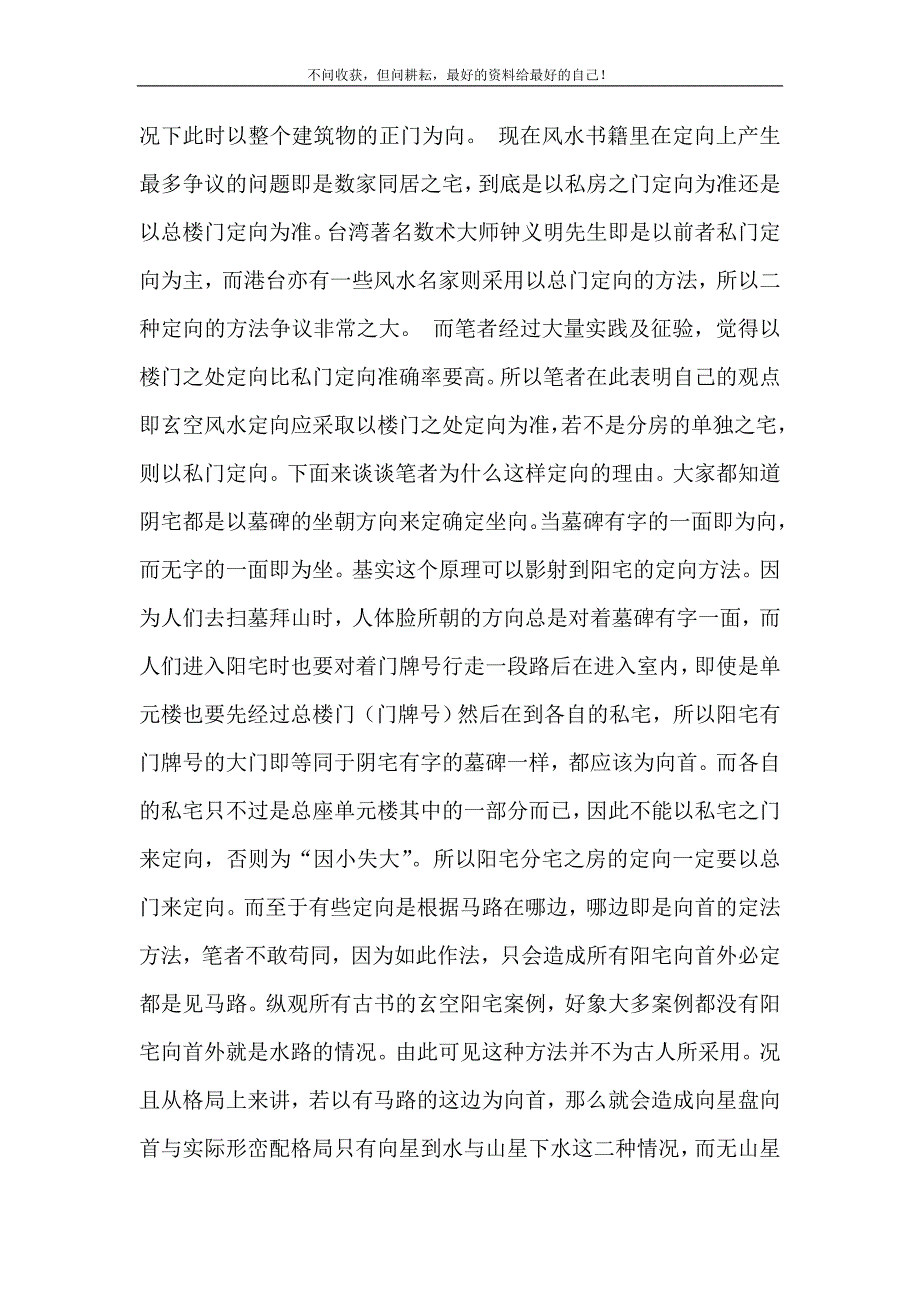 不问收获，但问耕耘，最好的资料给最好的自己！

况下此时以整个建筑物的正门为向。 现在风水书籍里在定向上产生最多争议的问题即是数家同居之宅，到底是以私房之门定向为准还是以总楼门定向为准。台湾著名数术大师钟义明先生即是以前者私门定向为主，而港台亦有一些风水名家则采用以总门定向的方法，所以二种定向的方法争议非常之大。 而笔者经过大量实践及征验，觉得以楼门之处定向比私门定向准确率要高。所以笔者在此表明自己的观点即玄空风水定向应采取以楼门之处定向为准，若不是分房的单独之宅，则以私门定向。下面来谈谈笔者为什么这样定向的理由。大家都知道阴宅都是以墓碑的坐朝方向来定确定坐向。当墓碑有字的一面即为向，而无字的一面即为坐。基实这个原理可以影射到阳宅的定向方法。因为人们去扫墓拜山时，人体脸所朝的方向总是对着墓碑有字一面，而人们进入阳宅时也要对着门牌号行走一段路后在进入室内，即使是单元楼也要先经过总楼门（门牌号）然后在到各自的私宅，所以阳宅有门牌号的大门即等同于阴宅有字的墓碑一样，都应该为向首。而各自的私宅只不过是总座单元楼其中的一部分而已，因此不能以私宅之门来定向，否则为“因小失大”。所以阳宅分宅之房的定向一定要以总门来定向。而至于有些定向是根据马路在哪边，哪边即是向首的定法方法，笔者不敢苟同，因为如此作法，只会造成所有阳宅向首外必定都是见马路。纵观所有古书的玄空阳宅案例，好象大多案例都没有阳宅向首外就是水路的情况。由此可见这种方法并不为古人所采用。况且从格局上来讲，若以有马路的这边为向首，那么就会造成向星盘向首与实际形峦配格局只有向星到水与山星下水这二种情况，而无山星